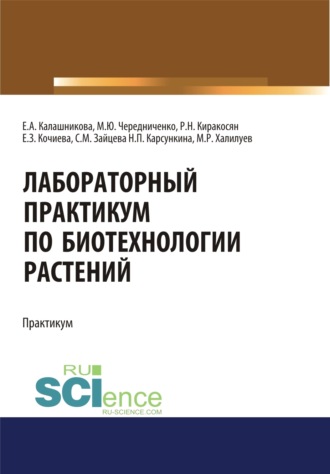 Е.А. Калашникова, М.Ю. Чередниченко, Р.Н. Киракосян
Е.З. Кочиева, С.М. Зайцева Н.П. Карсункина, М.Р. Халилуев

ЛАБОРАТОРНЫЙ ПРАКТИКУМ ПО БИОТЕХНОЛОГИИ РАСТЕНИЙ

Практикум

RU SCIence
RU-SCIENCE.COM